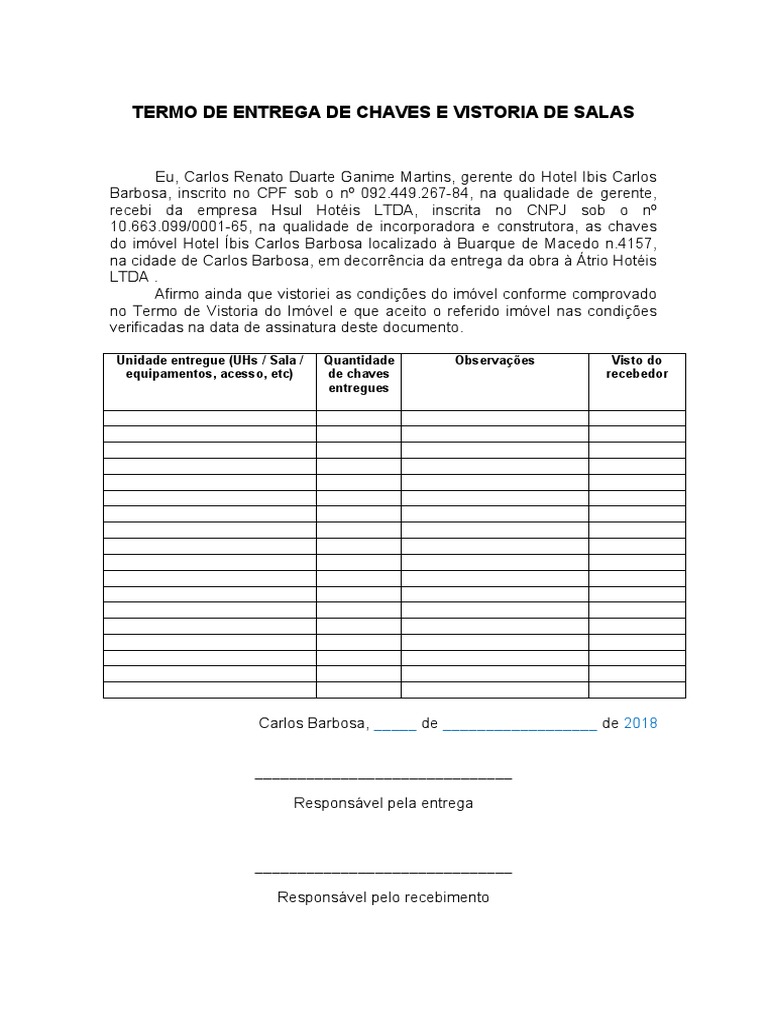 TERMO DE ENTREGA DE CHAVES E VISTORIA DE SALAS

Eu, Carlos Renato Duarte Ganime Martins, gerente do Hotel Ibis Carlos Barbosa, inscrito no CPF sob o nº 092.449.267-84, na qualidade de gerente, recebi da empresa Hsul Hotéis LTDA, inscrita no CNPJ sob o nº 10.663.099/0001-65, na qualidade de incorporadora e construtora, as chaves do imóvel Hotel Íbis Carlos Barbosa localizado à Buarque de Macedo n.4157, na cidade de Carlos Barbosa, em decorrência da entrega da obra à Átrio Hotéis LTDA .

Afirmo ainda que vistoriei as condições do imóvel conforme comprovado no Termo de Vistoria do Imóvel e que aceito o referido imóvel nas condições verificadas na data de assinatura deste documento.

| Unidade entregue (UHs / Sala / equipamentos, acesso, etc) | Quantidade de chaves entregues | Observações | Visto do recebedor |
|---|---|---|---|
| | | | |
| | | | |
| | | | |
| | | | |
| | | | |
| | | | |
| | | | |
| | | | |
| | | | |
| | | | |
| | | | |
| | | | |
| | | | |
| | | | |
| | | | |
| | | | |
| | | | |
| | | | |

Carlos Barbosa, _____ de __________________ de 2018

______________________________
Responsável pela entrega

______________________________
Responsável pelo recebimento